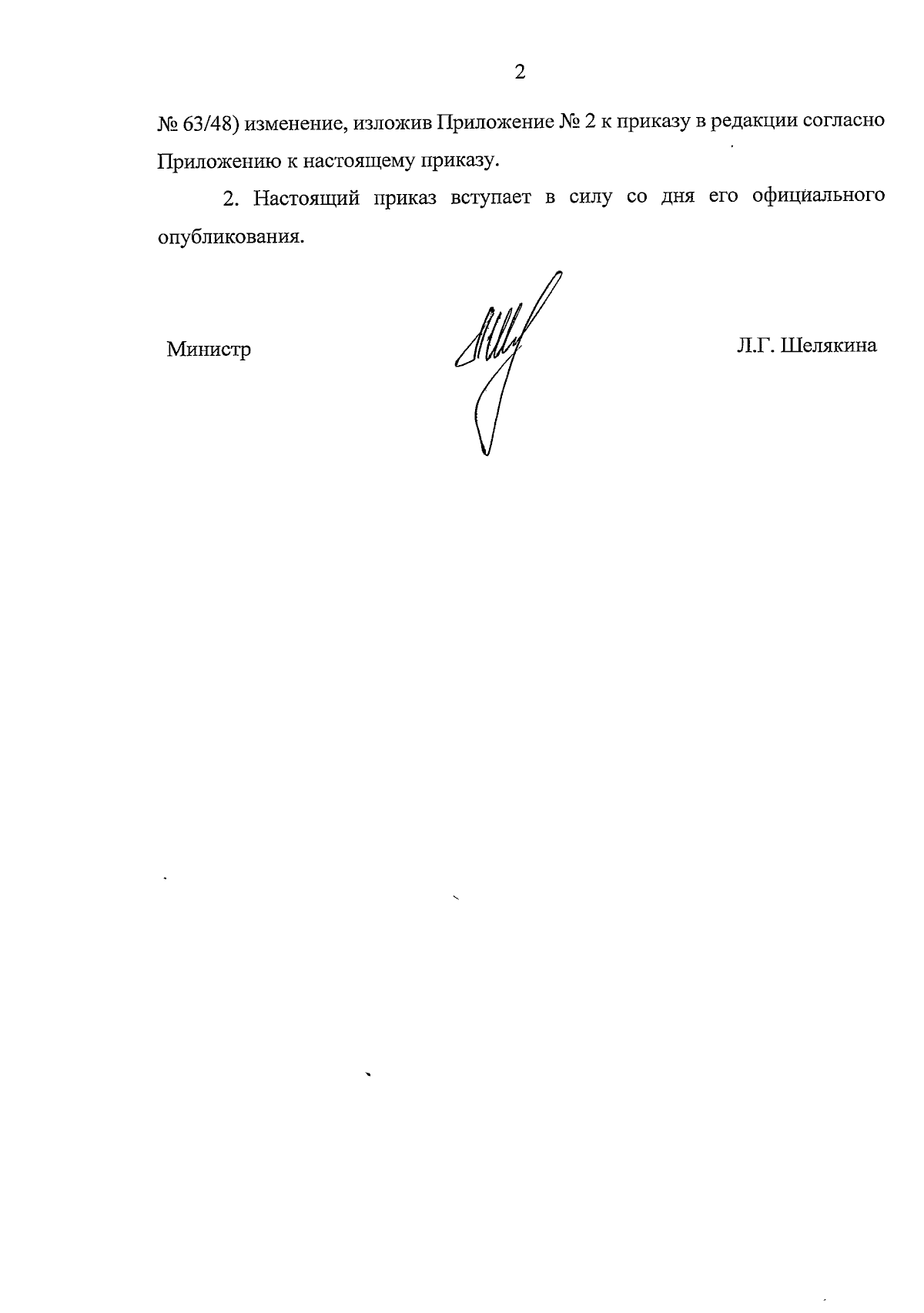 2

№ 63/48) изменение, изложив Приложение № 2 к приказу в редакции согласно Приложению к настоящему приказу.

2. Настоящий приказ вступает в силу со дня его официального опубликования.

Министр

Л.Г. Шелякина